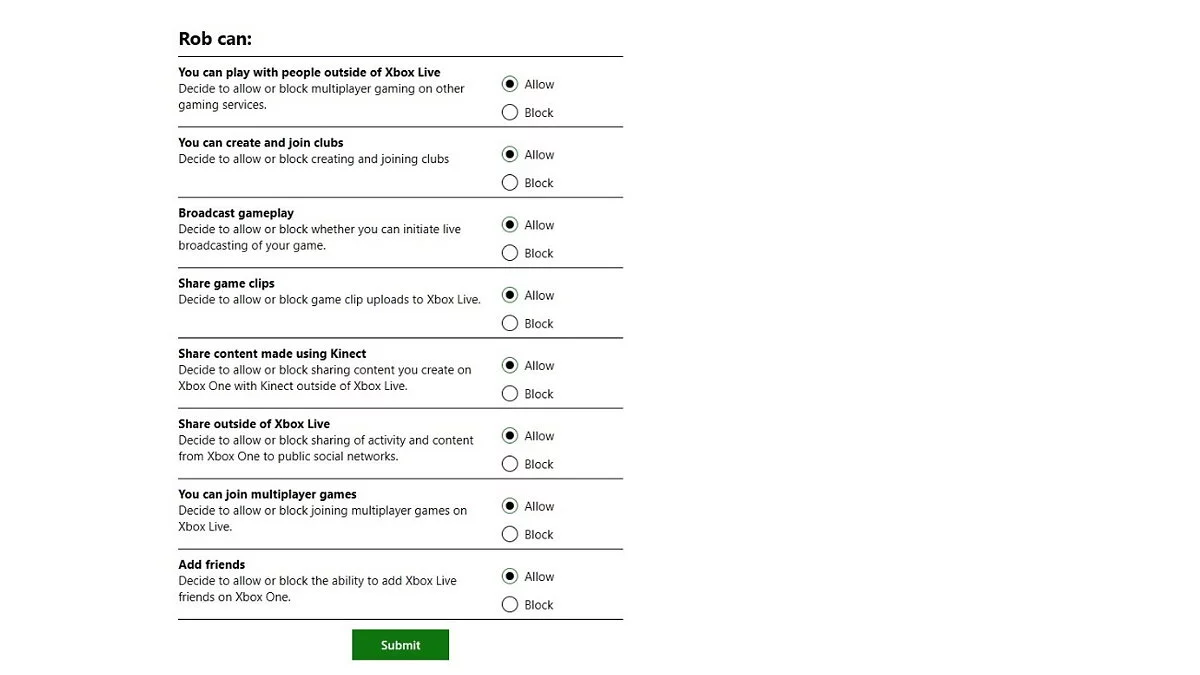 Rob can:

You can play with people outside of Xbox Live
Decide to allow or block multiplayer gaming on other gaming services.

Allow
Block

You can create and join clubs
Decide to allow or block creating and joining clubs

Allow
Block

Broadcast gameplay
Decide to allow or block whether you can initiate live broadcasting of your game.

Allow
Block

Share game clips
Decide to allow or block game clip uploads to Xbox Live.

Allow
Block

Share content made using Kinect
Decide to allow or block sharing content you create on Xbox One with Kinect outside of Xbox Live.

Allow
Block

Share outside of Xbox Live
Decide to allow or block sharing of activity and content from Xbox One to public social networks.

Allow
Block

You can join multiplayer games
Decide to allow or block joining multiplayer games on Xbox Live.

Allow
Block

Add friends
Decide to allow or block the ability to add Xbox Live friends on Xbox One.

Allow
Block

Submit